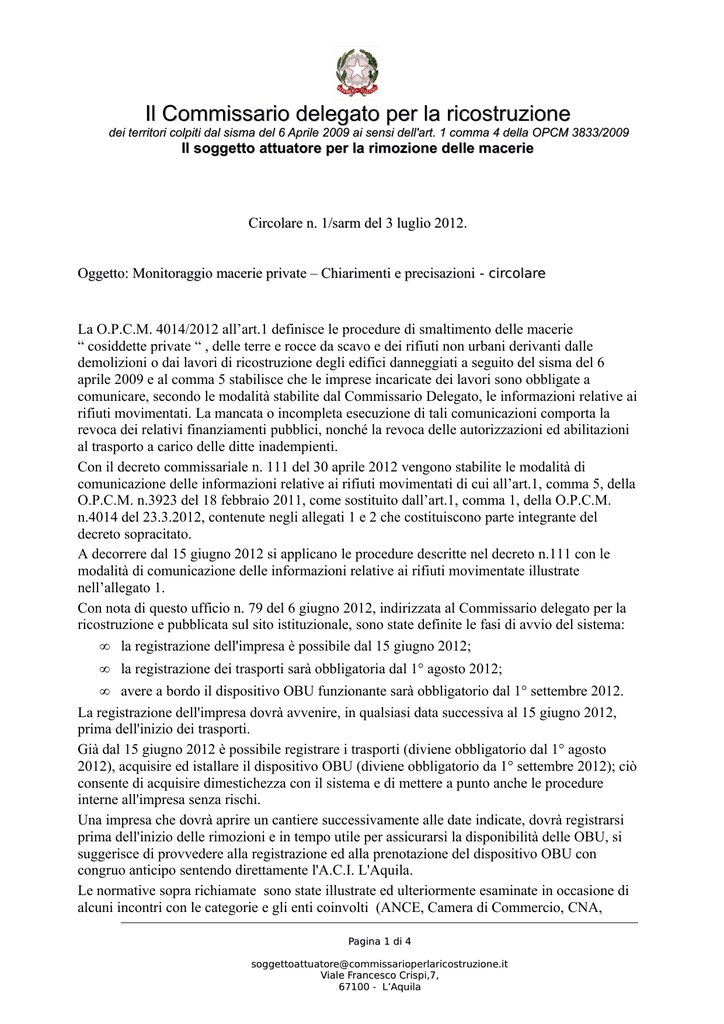 Il Commissario delegato per la ricostruzione
dei territori colpiti dal sisma del 6 Aprile 2009 ai sensi dell'art. 1 comma 4 della OPCM 3833/2009
Il soggetto attuatore per la rimozione delle macerie

Circolare n. 1/sarm del 3 luglio 2012.

Oggetto: Monitoraggio macerie private – Chiarimenti e precisazioni - circolare

La O.P.C.M. 4014/2012 all'art.1 definisce le procedure di smaltimento delle macerie " cosiddette private " , delle terre e rocce da scavo e dei rifiuti non urbani derivanti dalle demolizioni o dai lavori di ricostruzione degli edifici danneggiati a seguito del sisma del 6 aprile 2009 e al comma 5 stabilisce che le imprese incaricate dei lavori sono obbligate a comunicare, secondo le modalità stabilite dal Commissario Delegato, le informazioni relative ai rifiuti movimentati. La mancata o incompleta esecuzione di tali comunicazioni comporta la revoca dei relativi finanziamenti pubblici, nonché la revoca delle autorizzazioni ed abilitazioni al trasporto a carico delle ditte inadempienti.
Con il decreto commissariale n. 111 del 30 aprile 2012 vengono stabilite le modalità di comunicazione delle informazioni relative ai rifiuti movimentati di cui all'art.1, comma 5, della O.P.C.M. n.3923 del 18 febbraio 2011, come sostituito dall'art.1, comma 1, della O.P.C.M. n.4014 del 23.3.2012, contenute negli allegati 1 e 2 che costituiscono parte integrante del decreto sopracitato.
A decorrere dal 15 giugno 2012 si applicano le procedure descritte nel decreto n.111 con le modalità di comunicazione delle informazioni relative ai rifiuti movimentate illustrate nell'allegato 1.
Con nota di questo ufficio n. 79 del 6 giugno 2012, indirizzata al Commissario delegato per la ricostruzione e pubblicata sul sito istituzionale, sono state definite le fasi di avvio del sistema:
∞ la registrazione dell'impresa è possibile dal 15 giugno 2012;
∞ la registrazione dei trasporti sarà obbligatoria dal 1° agosto 2012;
∞ avere a bordo il dispositivo OBU funzionante sarà obbligatorio dal 1° settembre 2012.
La registrazione dell'impresa dovrà avvenire, in qualsiasi data successiva al 15 giugno 2012, prima dell'inizio dei trasporti.
Già dal 15 giugno 2012 è possibile registrare i trasporti (diviene obbligatorio dal 1° agosto 2012), acquisire ed istallare il dispositivo OBU (diviene obbligatorio da 1° settembre 2012); ciò consente di acquisire dimestichezza con il sistema e di mettere a punto anche le procedure interne all'impresa senza rischi.
Una impresa che dovrà aprire un cantiere successivamente alle date indicate, dovrà registrarsi prima dell'inizio delle rimozioni e in tempo utile per assicurarsi la disponibilità delle OBU, si suggerisce di provvedere alla registrazione ed alla prenotazione del dispositivo OBU con congruo anticipo sentendo direttamente l'A.C.I. L'Aquila.
Le normative sopra richiamate sono state illustrate ed ulteriormente esaminate in occasione di alcuni incontri con le categorie e gli enti coinvolti (ANCE, Camera di Commercio, CNA,

Pagina 1 di 4

soggettoattuatore@commissarioperlaricostruzione.it
Viale Francesco Crispi,7,
67100 - L'Aquila